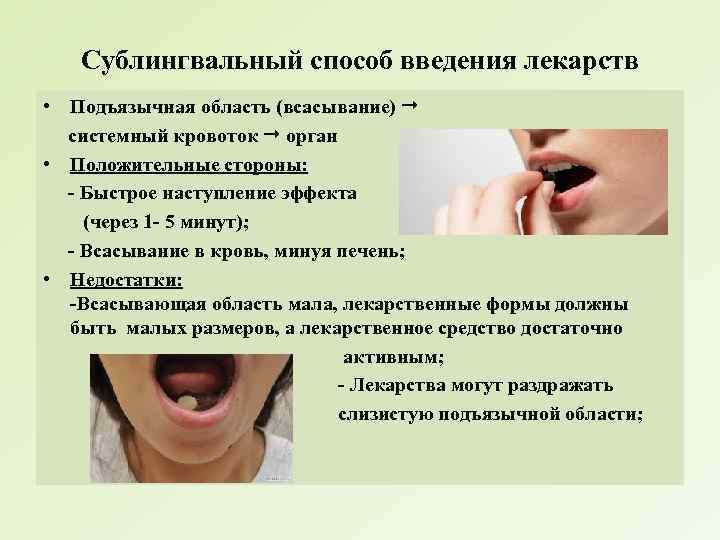 Сублингвальный способ введения лекарств

• Подъязычная область (всасывание) → системный кровоток → орган

• Положительные стороны:

- Быстрое наступление эффекта (через 1- 5 минут);

- Всасывание в кровь, минуя печень;

• Недостатки:

-Всасывающая область мала, лекарственные формы должны быть малых размеров, а лекарственное средство достаточно активным;

- Лекарства могут раздражать слизистую подъязычной области;